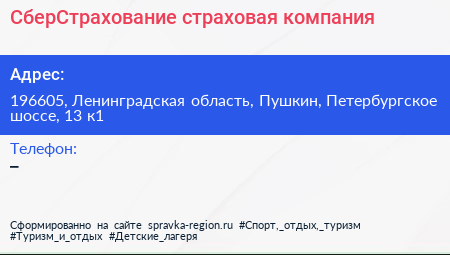 СберСтрахование страховая компания

Адрес:

196605, Ленинградская область, Пушкин, Петербургское шоссе, 13 к1

Телефон:

–

Сформированно на сайте spravka-region.ru #Спорт,_отдых,_туризм #Туризм_и_отдых #Детские_лагеря